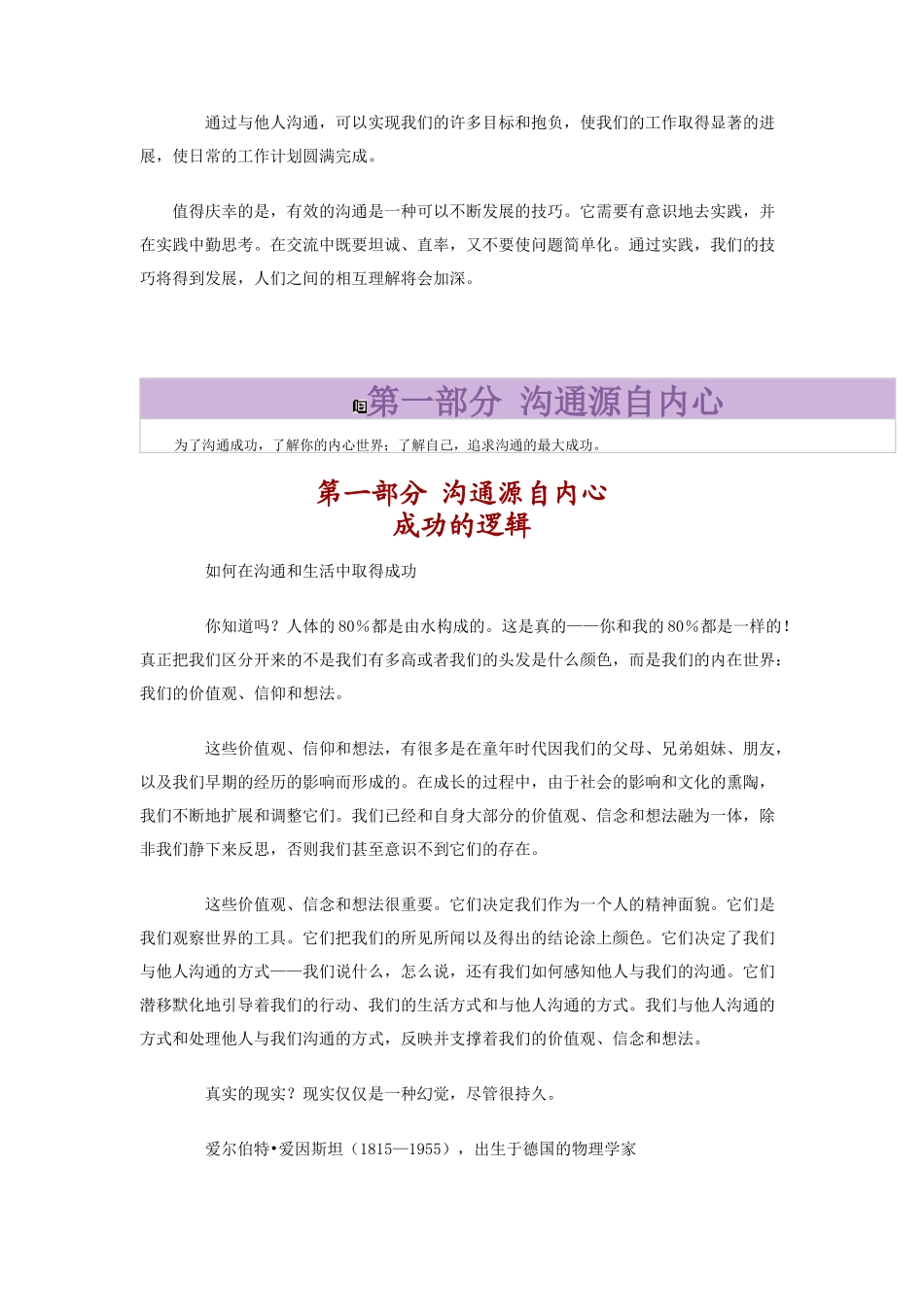 通过与他人沟通，可以实现我们的许多目标和抱负，使我们的工作取得显著的进展，使日常的工作计划圆满完成。

值得庆幸的是，有效的沟通是一种可以不断发展的技巧。它需要有意识地去实践，并在实践中勤思考。在交流中既要坦诚、直率，又不要使问题简单化。通过实践，我们的技巧将得到发展，人们之间的相互理解将会加深。

第一部分 沟通源自内心

为了沟通成功，了解你的内心世界；了解自己，追求沟通的最大成功。

第一部分 沟通源自内心
成功的逻辑

如何在沟通和生活中取得成功

你知道吗？人体的80%都是由水构成的。这是真的——你和我的80%都是一样的！真正把我们区分开来的不是我们有多高或者我们的头发是什么颜色，而是我们的内在世界：我们的价值观、信仰和想法。

这些价值观、信仰和想法，有很多是在童年时代因我们的父母、兄弟姐妹、朋友，以及我们早期的经历的影响而形成的。在成长的过程中，由于社会的影响和文化的熏陶，我们不断地扩展和调整它们。我们已经和自身大部分的价值观、信念和想法融为一体，除非我们静下来反思，否则我们甚至意识不到它们的存在。

这些价值观、信念和想法很重要。它们决定我们作为一个人的精神面貌。它们是我们观察世界的工具。它们把我们的所见所闻以及得出的结论涂上颜色。它们决定了我们与他人沟通的方式——我们说什么，怎么说，还有我们如何感知他人与我们的沟通。它们潜移默化地引导着我们的行动、我们的生活方式和与他人沟通的方式。我们与他人沟通的方式和处理他人与我们沟通的方式，反映并支撑着我们的价值观、信念和想法。

真实的现实？现实仅仅是一种幻觉，尽管很持久。

爱尔伯特•爱因斯坦（1815—1955），出生于德国的物理学家